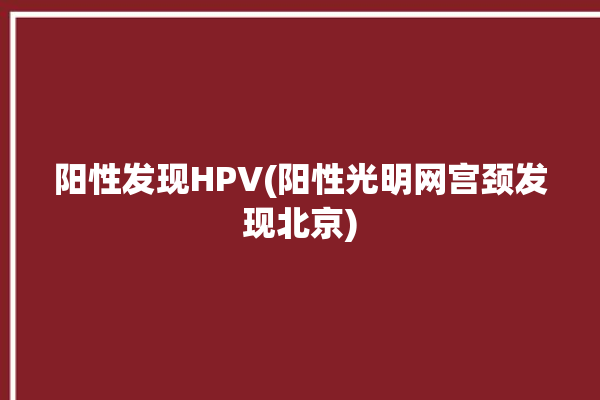 阳性发现HPV(阳性光明网宫颈发现北京)